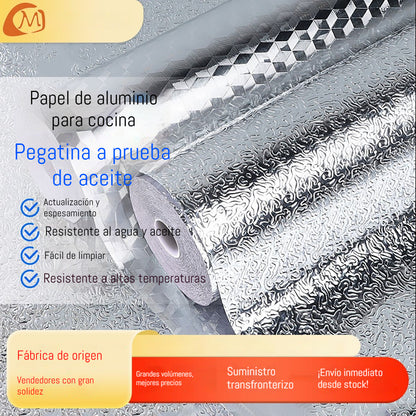 M

Papel de aluminio para cocina

Pegatina a prueba de aceite

Actualización y espesamiento

Resistente al agua y aceite

Fácil de limpiar

Resistente a altas temperaturas

Fábrica de origen

Vendedores con gran solidez

Grandes volúmenes, mejores precios

Suministro transfronterizo

¡Envío inmediato desde stock!